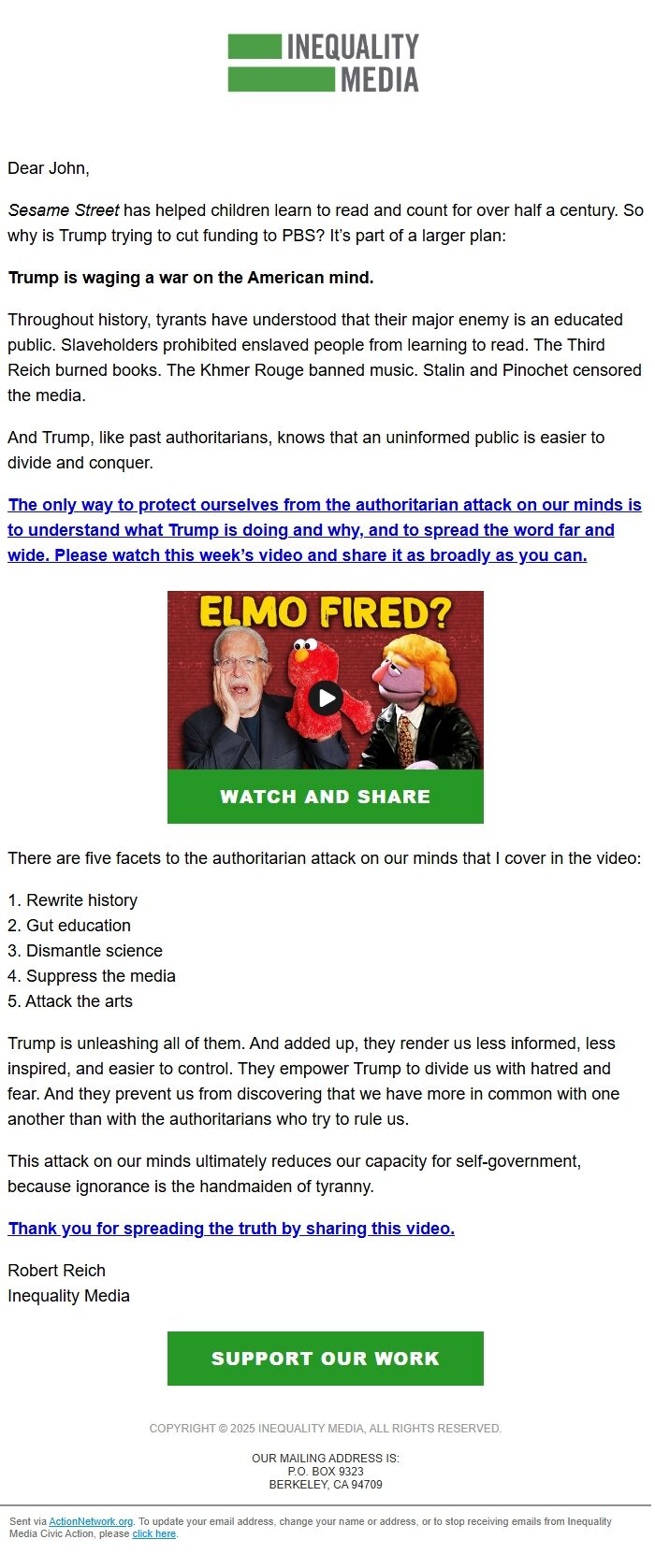 INEQUALITY MEDIA

Dear John,

Sesame Street has helped children learn to read and count for over half a century. So why is Trump trying to cut funding to PBS? It's part of a larger plan:

Trump is waging a war on the American mind.

Throughout history, tyrants have understood that their major enemy is an educated public. Slaveholders prohibited enslaved people from learning to read. The Third Reich burned books. The Khmer Rouge banned music. Stalin and Pinochet censored the media.

And Trump, like past authoritarians, knows that an uninformed public is easier to divide and conquer.

The only way to protect ourselves from the authoritarian attack on our minds is to understand what Trump is doing and why, and to spread the word far and wide. Please watch this week's video and share it as broadly as you can.

ELMO FIRED?

WATCH AND SHARE

There are five facets to the authoritarian attack on our minds that I cover in the video:

1. Rewrite history
2. Gut education
3. Dismantle science
4. Suppress the media
5. Attack the arts

Trump is unleashing all of them. And added up, they render us less informed, less inspired, and easier to control. They empower Trump to divide us with hatred and fear. And they prevent us from discovering that we have more in common with one another than with the authoritarians who try to rule us.

This attack on our minds ultimately reduces our capacity for self-government, because ignorance is the handmaiden of tyranny.

Thank you for spreading the truth by sharing this video.

Robert Reich
Inequality Media

SUPPORT OUR WORK

COPYRIGHT © 2025 INEQUALITY MEDIA, ALL RIGHTS RESERVED.

OUR MAILING ADDRESS IS:
P.O. BOX 9323
BERKELEY, CA 94709

Sent via ActionNetwork.org. To update your email address, change your name or address, or to stop receiving emails from Inequality Media Civic Action, please click here.